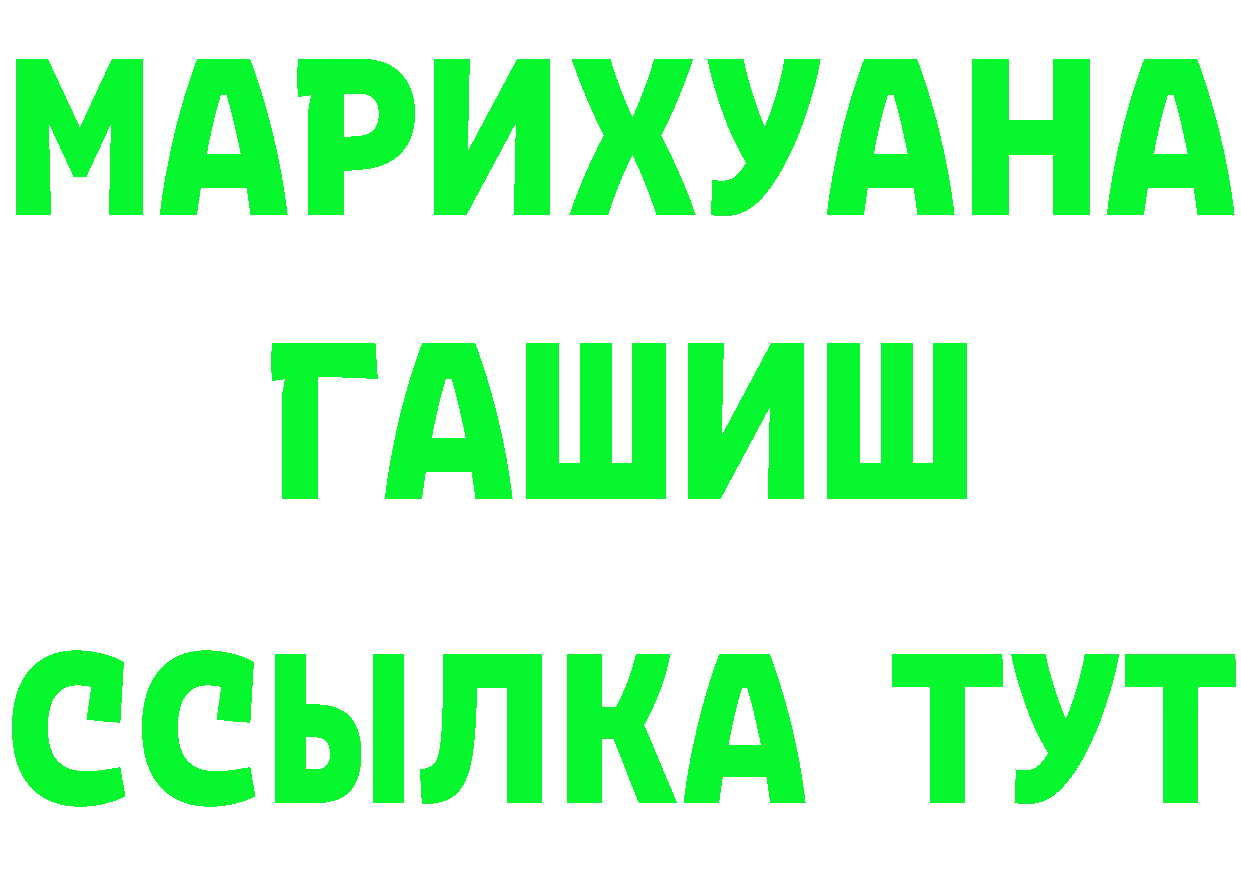 МАРИХУАНА
ГАШИШ
ССЫЛКА ТУТ